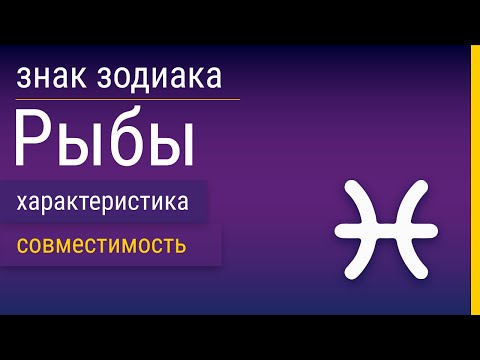 знак зодиака

Рыбы

характеристика

совместимость